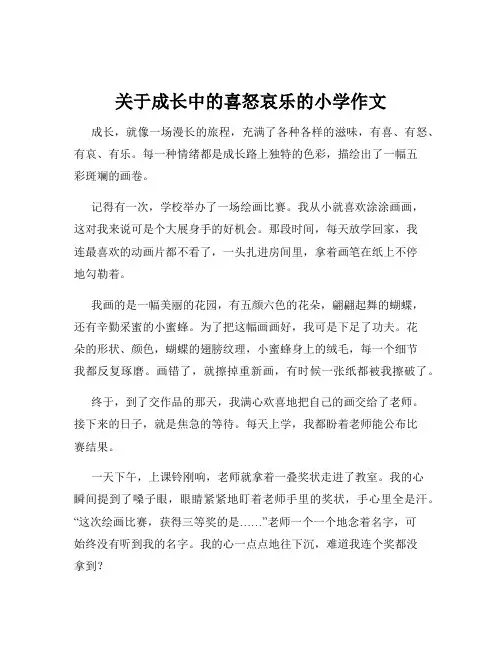 关于成长中的喜怒哀乐的小学作文

成长，就像一场漫长的旅程，充满了各种各样的滋味，有喜、有怒、有哀、有乐。每一种情绪都是成长路上独特的色彩，描绘出了一幅五彩斑斓的画卷。

记得有一次，学校举办了一场绘画比赛。我从小就喜欢涂涂画画，这对我来说可是个大展身手的好机会。那段时间，每天放学回家，我连最喜欢的动画片都不看了，一头扎进房间里，拿着画笔在纸上不停地勾勒着。

我画的是一幅美丽的花园，有五颜六色的花朵，翩翩起舞的蝴蝶，还有辛勤采蜜的小蜜蜂。为了把这幅画画好，我可是下足了功夫。花朵的形状、颜色，蝴蝶的翅膀纹理，小蜜蜂身上的绒毛，每一个细节我都反复琢磨。画错了，就擦掉重新画，有时候一张纸都被我擦破了。

终于，到了交作品的那天，我满心欢喜地把自己的画交给了老师。接下来的日子，就是焦急的等待。每天上学，我都盼着老师能公布比赛结果。

一天下午，上课铃刚响，老师就拿着一叠奖状走进了教室。我的心瞬间提到了嗓子眼，眼睛紧紧地盯着老师手里的奖状，手心里全是汗。“这次绘画比赛，获得三等奖的是……”老师一个一个地念着名字，可始终没有听到我的名字。我的心一点点地往下沉，难道我连个奖都没拿到？